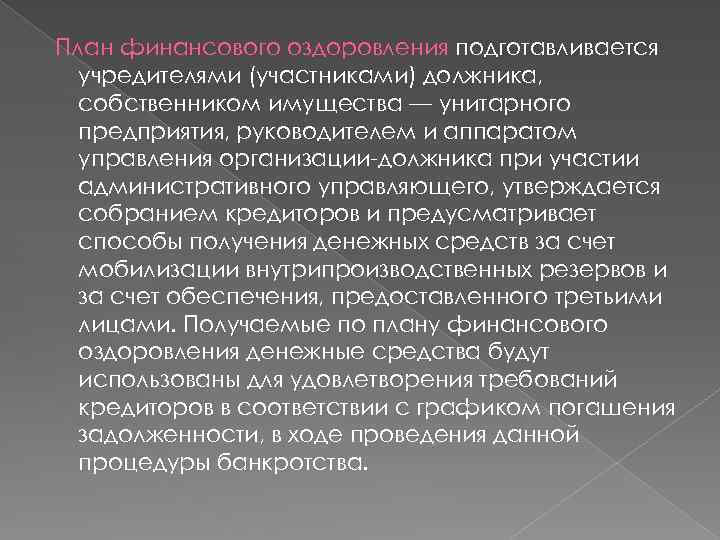 План финансового оздоровления подготавливается учредителями (участниками) должника, собственником имущества — унитарного предприятия, руководителем и аппаратом управления организации-должника при участии административного управляющего, утверждается собранием кредиторов и предусматривает способы получения денежных средств за счет мобилизации внутрипроизводственных резервов и за счет обеспечения, предоставленного третьими лицами. Получаемые по плану финансового оздоровления денежные средства будут использованы для удовлетворения требований кредиторов в соответствии с графиком погашения задолженности, в ходе проведения данной процедуры банкротства.